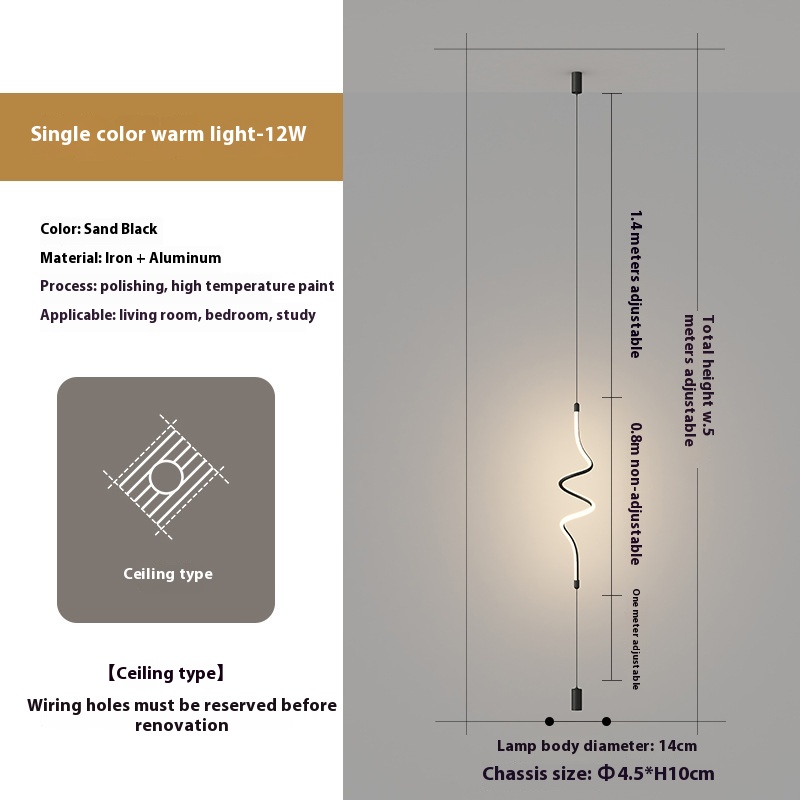 Single color warm light-12W

Color: Sand Black

Material: Iron + Aluminum

Process: polishing, high temperature paint

Applicable: living room, bedroom, study

Ceiling type

【Ceiling type】

Wiring holes must be reserved before renovation

1.4 meters adjustable

0.8m non-adjustable

One meter adjustable

Total height w.5 meters adjustable

Lamp body diameter: 14cm

Chassis size: Φ4.5*H10cm